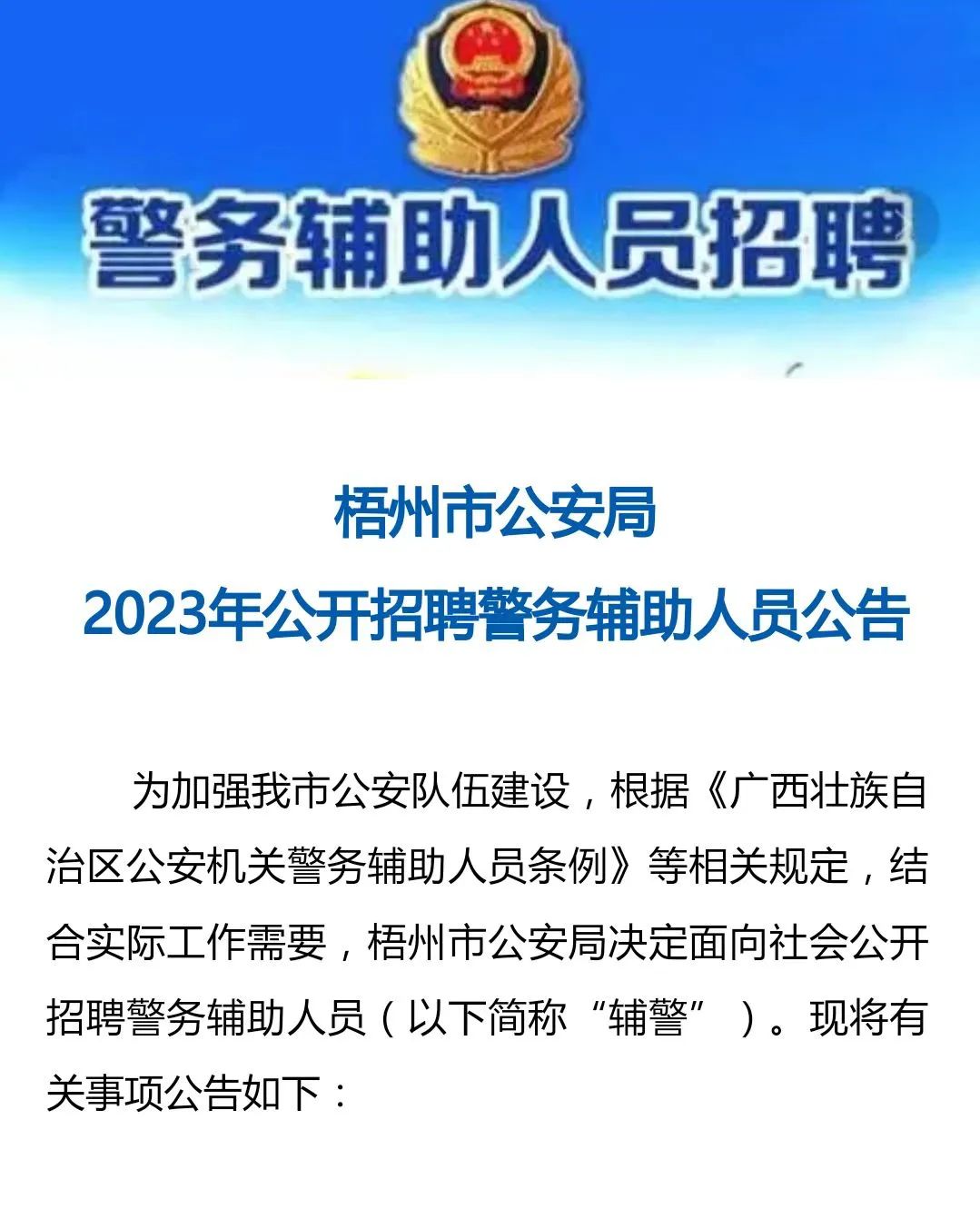 警务辅助人员招聘

梧州市公安局
2023年公开招聘警务辅助人员公告

为加强我市公安队伍建设，根据《广西壮族自治区公安机关警务辅助人员条例》等相关规定，结合实际工作需要，梧州市公安局决定面向社会公开招聘警务辅助人员（以下简称“辅警”）。现将有关事项公告如下：